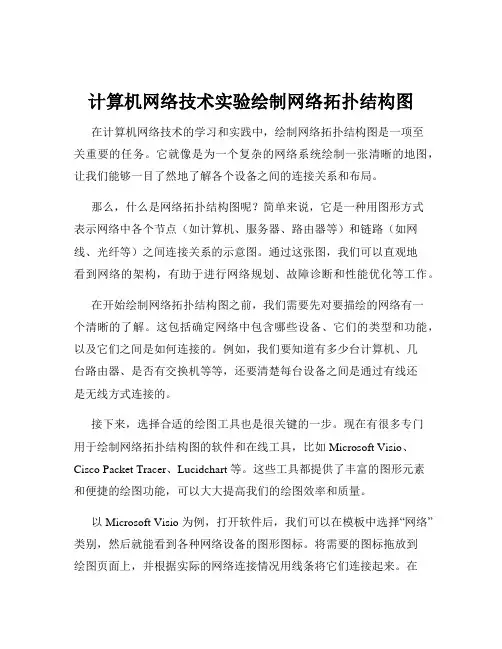 计算机网络技术实验绘制网络拓扑结构图

在计算机网络技术的学习和实践中，绘制网络拓扑结构图是一项至关重要的任务。它就像是为一个复杂的网络系统绘制一张清晰的地图，让我们能够一目了然地了解各个设备之间的连接关系和布局。

那么，什么是网络拓扑结构图呢？简单来说，它是一种用图形方式表示网络中各个节点（如计算机、服务器、路由器等）和链路（如网线、光纤等）之间连接关系的示意图。通过这张图，我们可以直观地看到网络的架构，有助于进行网络规划、故障诊断和性能优化等工作。

在开始绘制网络拓扑结构图之前，我们需要先对要描绘的网络有一个清晰的了解。这包括确定网络中包含哪些设备、它们的类型和功能，以及它们之间是如何连接的。例如，我们要知道有多少台计算机、几台路由器、是否有交换机等等，还要清楚每台设备之间是通过有线还是无线方式连接的。

接下来，选择合适的绘图工具也是很关键的一步。现在有很多专门用于绘制网络拓扑结构图的软件和在线工具，比如 Microsoft Visio、Cisco Packet Tracer、Lucidchart 等。这些工具都提供了丰富的图形元素和便捷的绘图功能，可以大大提高我们的绘图效率和质量。

以 Microsoft Visio 为例，打开软件后，我们可以在模板中选择“网络”类别，然后就能看到各种网络设备的图形图标。将需要的图标拖放到绘图页面上，并根据实际的网络连接情况用线条将它们连接起来。在